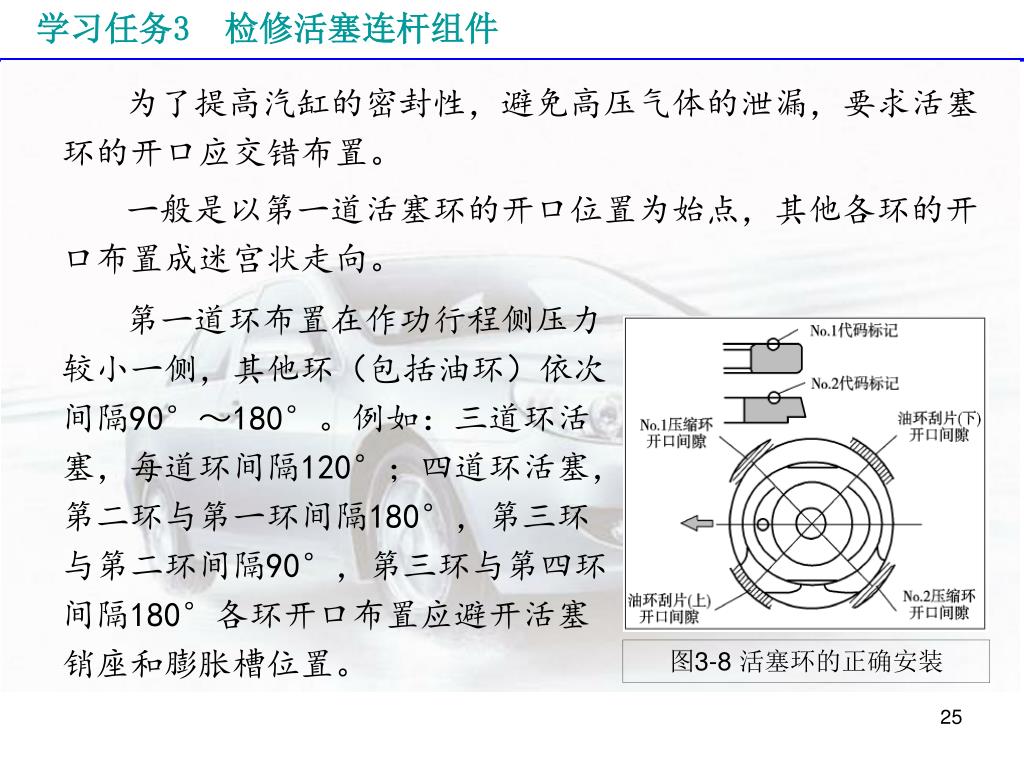 学习任务3　检修活塞连杆组件

为了提高汽缸的密封性，避免高压气体的泄漏，要求活塞环的开口应交错布置。

一般是以第一道活塞环的开口位置为始点，其他各环的开口布置成迷宫状走向。

第一道环布置在作功行程侧压力较小一侧，其他环（包括油环）依次间隔90°～180°。例如：三道环活塞，每道环间隔120°；四道环活塞，第二环与第一环间隔180°，第三环与第二环间隔90°，第三环与第四环间隔180°各环开口布置应避开活塞销座和膨胀槽位置。

No.1代码标记

No.2代码标记

No.1压缩环开口间隙

油环刮片(下)开口间隙

油环刮片(上)开口间隙

No.2压缩环开口间隙

图3-8 活塞环的正确安装

25